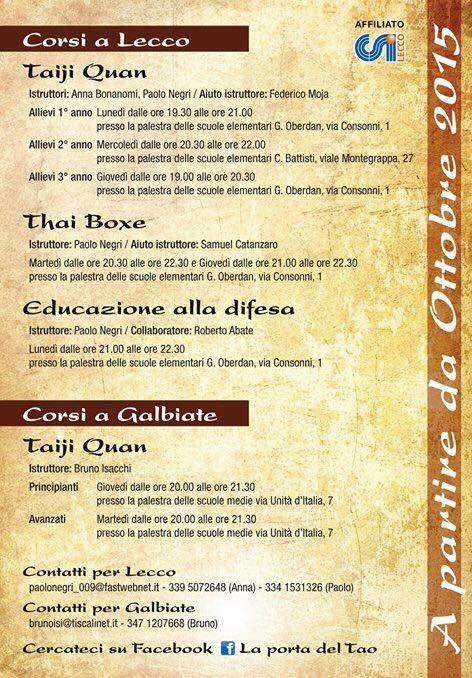 Corsi a Lecco

AFFILIATO
CSI
LECCO

Taiji Quan

Istruttori: Anna Bonanomi, Paolo Negri / Aiuto istruttore: Federico Moja

Allievi 1° anno Lunedì dalle ore 19.30 alle ore 21.00
presso la palestra delle scuole elementari G. Oberdan, via Consonni, 1

Allievi 2° anno Mercoledì dalle ore 20.30 alle ore 22.00
presso la palestra delle scuole elementari C. Battisti, viale Montegrappa, 27

Allievi 3° anno Giovedì dalle ore 19.00 alle ore 20.30
presso la palestra delle scuole elementari G. Oberdan, via Consonni, 1

Thai Boxe

Istruttore: Paolo Negri / Aiuto istruttore: Samuel Catanzaro

Martedì dalle ore 20.30 alle ore 22.30 e Giovedì dalle ore 21.00 alle ore 22.30
presso la palestra delle scuole elementari G. Oberdan, via Consonni, 1

Educazione alla difesa

Istruttore: Paolo Negri / Collaboratore: Roberto Abate

Lunedì dalle ore 21.00 alle ore 22.30
presso la palestra delle scuole elementari G. Oberdan, via Consonni, 1

Corsi a Galbiate

Taiji Quan

Istruttore: Bruno Isacchi

Principianti Giovedì dalle ore 20.00 alle ore 21.30
presso la palestra delle scuole medie via Unità d'Italia, 7

Avanzati Martedì dalle ore 20.00 alle ore 21.30
presso la palestra delle scuole medie via Unità d'Italia, 7

Contatti per Lecco
paolonegri_009@fastwebnet.it - 339 5072648 (Anna) - 334 1531326 (Paolo)

Contatti per Galbiate
brunoisi@tiscalinet.it - 347 1207668 (Bruno)

Cercateci su Facebook La porta del Tao

A partire da Ottobre 2015